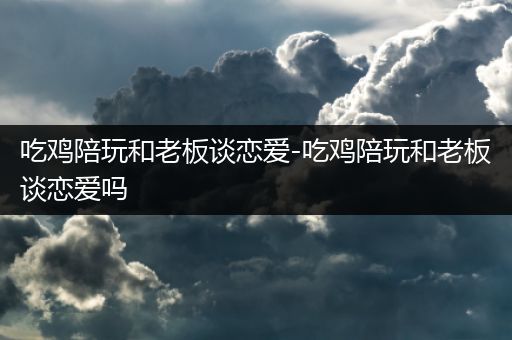 吃鸡陪玩和老板谈恋爱-吃鸡陪玩和老板谈恋爱吗